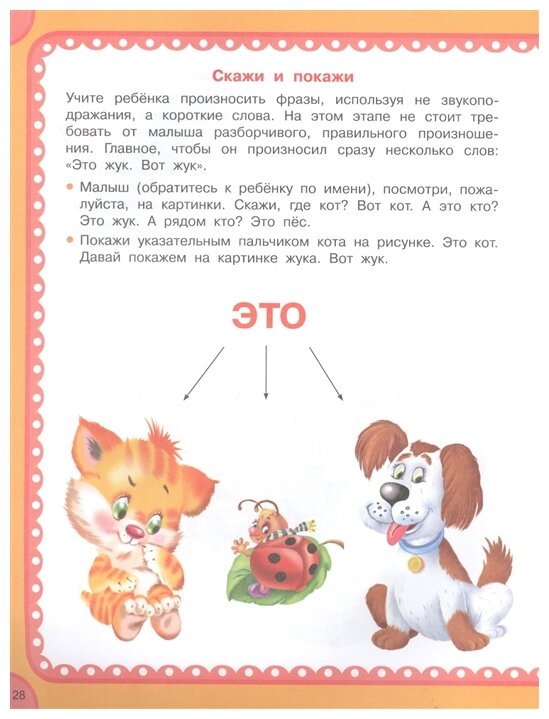 Скажи и покажи

Учите ребёнка произносить фразы, используя не звукоподражания, а короткие слова. На этом этапе не стоит требовать от малыша разборчивого, правильного произношения. Главное, чтобы он произносил сразу несколько слов: «Это жук. Вот жук».

• Малыш (обратитесь к ребёнку по имени), посмотри, пожалуйста, на картинки. Скажи, где кот? Вот кот. А это кто? Это жук. А рядом кто? Это пёс.

• Покажи указательным пальчиком кота на рисунке. Это кот. Давай покажем на картинке жука. Вот жук.

ЭТО

28